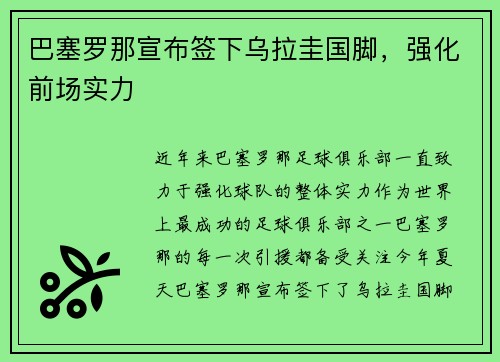 巴塞罗那宣布签下乌拉圭国脚，强化前场实力

近年来巴塞罗那足球俱乐部一直致力于强化球队的整体实力作为世界上最成功的足球俱乐部之一巴塞罗那的每一次引援都备受关注今年夏天巴塞罗那宣布签下了乌拉圭国脚